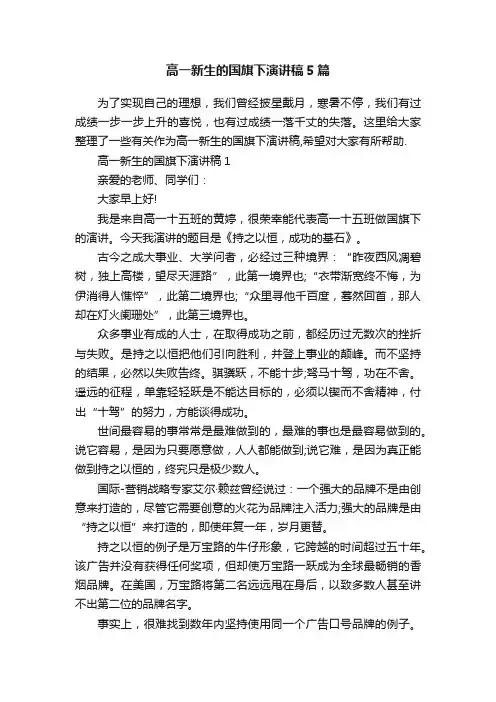 高一新生的国旗下演讲稿5篇

为了实现自己的理想，我们曾经披星戴月，寒暑不停，我们有过成绩一步一步上升的喜悦，也有过成绩一落千丈的失落。这里给大家整理了一些有关作为高一新生的国旗下演讲稿,希望对大家有所帮助.

高一新生的国旗下演讲稿1

亲爱的老师、同学们：

大家早上好!

我是来自高一十五班的黄婷，很荣幸能代表高一十五班做国旗下的演讲。今天我演讲的题目是《持之以恒，成功的基石》。

古今之成大事业、大学问者，必经过三种境界：“昨夜西风凋碧树，独上高楼，望尽天涯路”，此第一境界也;“衣带渐宽终不悔，为伊消得人憔悴”，此第二境界也;“众里寻他千百度，蓦然回首，那人却在灯火阑珊处”，此第三境界也。

众多事业有成的人士，在取得成功之前，都经历过无数次的挫折与失败。是持之以恒把他们引向胜利，并登上事业的颠峰。而不坚持的结果，必然以失败告终。骐骥跃，不能十步;驽马十驾，功在不舍。遥远的征程，单靠轻轻跃是不能达目标的，必须以锲而不舍精神，付出“十驾”的努力，方能谈得成功。

世间最容易的事常常是最难做到的，最难的事也是最容易做到的。说它容易，是因为只要愿意做，人人都能做到;说它难，是因为真正能做到持之以恒的，终究只是极少数人。

国际-营销战略专家艾尔·赖兹曾经说过：一个强大的品牌不是由创意来打造的，尽管它需要创意的火花为品牌注入活力;强大的品牌是由“持之以恒”来打造的，即使年复一年，岁月更替。

持之以恒的例子是万宝路的牛仔形象，它跨越的时间超过五十年。该广告并没有获得任何奖项，但却使万宝路一跃成为全球最畅销的香烟品牌。在美国，万宝路将第二名远远甩在身后，以致多数人甚至讲不出第二位的品牌名字。

事实上，很难找到数年内坚持使用同一个广告口号品牌的例子。